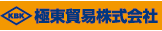 KBK 極東貿易株式会社